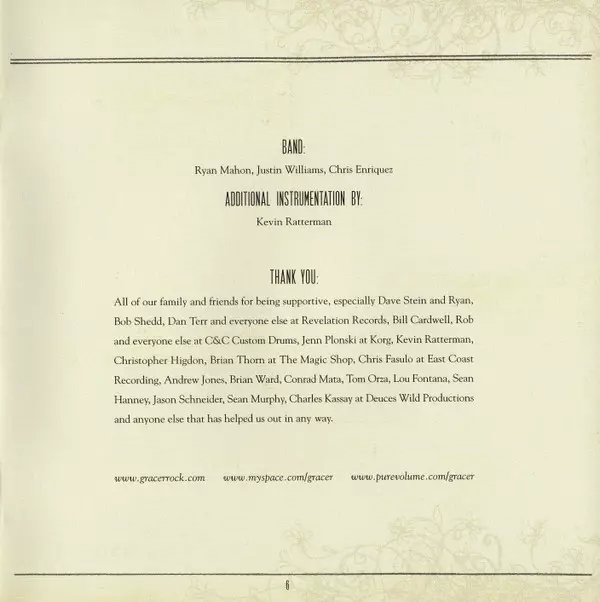 BAND:

Ryan Mahon, Justin Williams, Chris Enriquez

ADDITIONAL INSTRUMENTATION BY:

Kevin Ratterman

THANK YOU:

All of our family and friends for being supportive, especially Dave Stein and Ryan, Bob Shedd, Dan Terr and everyone else at Revelation Records, Bill Cardwell, Rob and everyone else at C&C Custom Drums, Jenn Plonski at Korg, Kevin Ratterman, Christopher Higdon, Brian Thorn at The Magic Shop, Chris Fasulo at East Coast Recording, Andrew Jones, Brian Ward, Conrad Mata, Tom Orza, Lou Fontana, Sean Hanney, Jason Schneider, Sean Murphy, Charles Kassay at Deuces Wild Productions and anyone else that has helped us out in any way.

www.gracerrock.com www.myspace.com/gracer www.purevolume.com/gracer

6